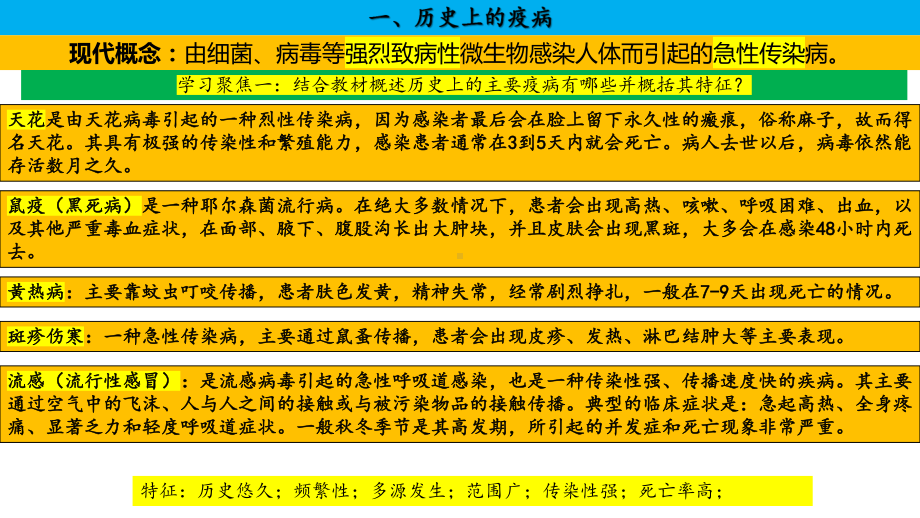 一、历史上的疫病

现代概念：由细菌、病毒等强烈致病性微生物感染人体而引起的急性传染病。

学习聚焦一：结合教材概述历史上的主要疫病有哪些并概括其特征？

天花是由天花病毒引起的一种烈性传染病，因为感染者最后会在脸上留下永久性的瘢痕，俗称麻子，故而得名天花。其具有极强的传染性和繁殖能力，感染患者通常在3到5天内就会死亡。病人去世以后，病毒依然能存活数月之久。

鼠疫（黑死病）是一种耶尔森菌流行病。在绝大多数情况下，患者会出现高热、咳嗽、呼吸困难、出血，以及其他严重毒血症状，在面部、腋下、腹股沟长出大肿块，并且皮肤会出现黑斑，大多会在感染48小时内死去。

黄热病：主要靠蚊虫叮咬传播，患者肤色发黄，精神失常，经常剧烈挣扎，一般在7-9天出现死亡的情况。

斑疹伤寒：一种急性传染病，主要通过鼠蚤传播，患者会出现皮疹、发热、淋巴结肿大等主要表现。

流感（流行性感冒）：是流感病毒引起的急性呼吸道感染，也是一种传染性强、传播速度快的疾病。其主要通过空气中的飞沫、人与人之间的接触或与被污染物品的接触传播。典型的临床症状是：急起高热、全身疼痛、显著乏力和轻度呼吸道症状。一般秋冬季节是其高发期，所引起的并发症和死亡现象非常严重。

特征：历史悠久；频繁性；多源发生；范围广；传染性强；死亡率高；